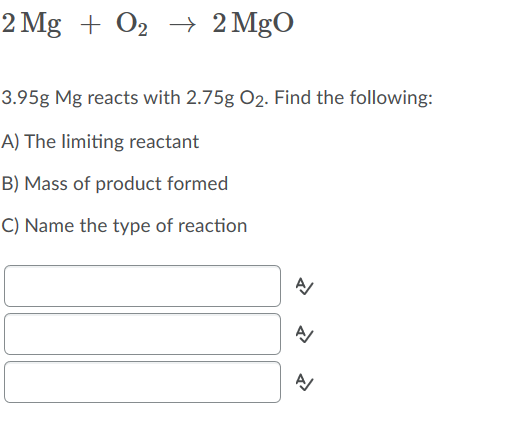 $2\,Mg + O_2 \rightarrow 2\,MgO$

3.95g Mg reacts with 2.75g $O_2$. Find the following:

A) The limiting reactant

B) Mass of product formed

C) Name the type of reaction